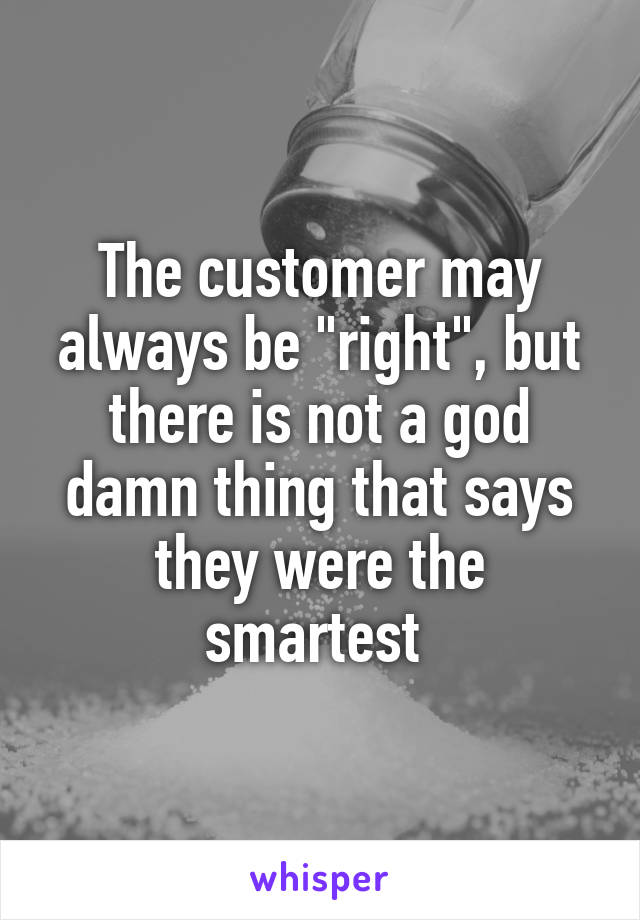 The customer may always be "right", but there is not a god damn thing that says they were the smartest

whisper